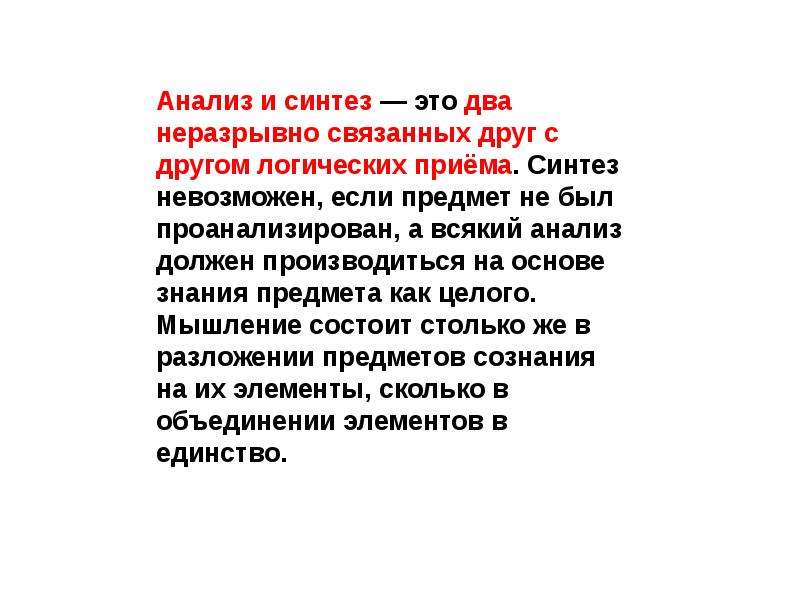 Анализ и синтез — это два неразрывно связанных друг с другом логических приёма. Синтез невозможен, если предмет не был проанализирован, а всякий анализ должен производиться на основе знания предмета как целого. Мышление состоит столько же в разложении предметов сознания на их элементы, сколько в объединении элементов в единство.